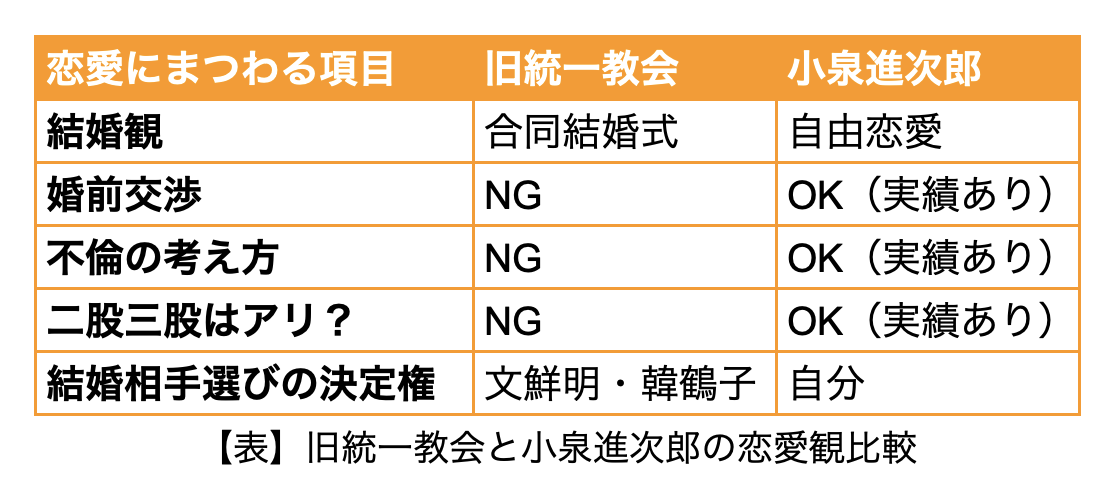 | 恋愛にまつわる項目 | 旧統一教会 | 小泉進次郎 |
|---|---|---|
| 結婚観 | 合同結婚式 | 自由恋愛 |
| 婚前交渉 | NG | OK（実績あり） |
| 不倫の考え方 | NG | OK（実績あり） |
| 二股三股はアリ？ | NG | OK（実績あり） |
| 結婚相手選びの決定権 | 文鮮明・韓鶴子 | 自分 |

【表】旧統一教会と小泉進次郎の恋愛観比較